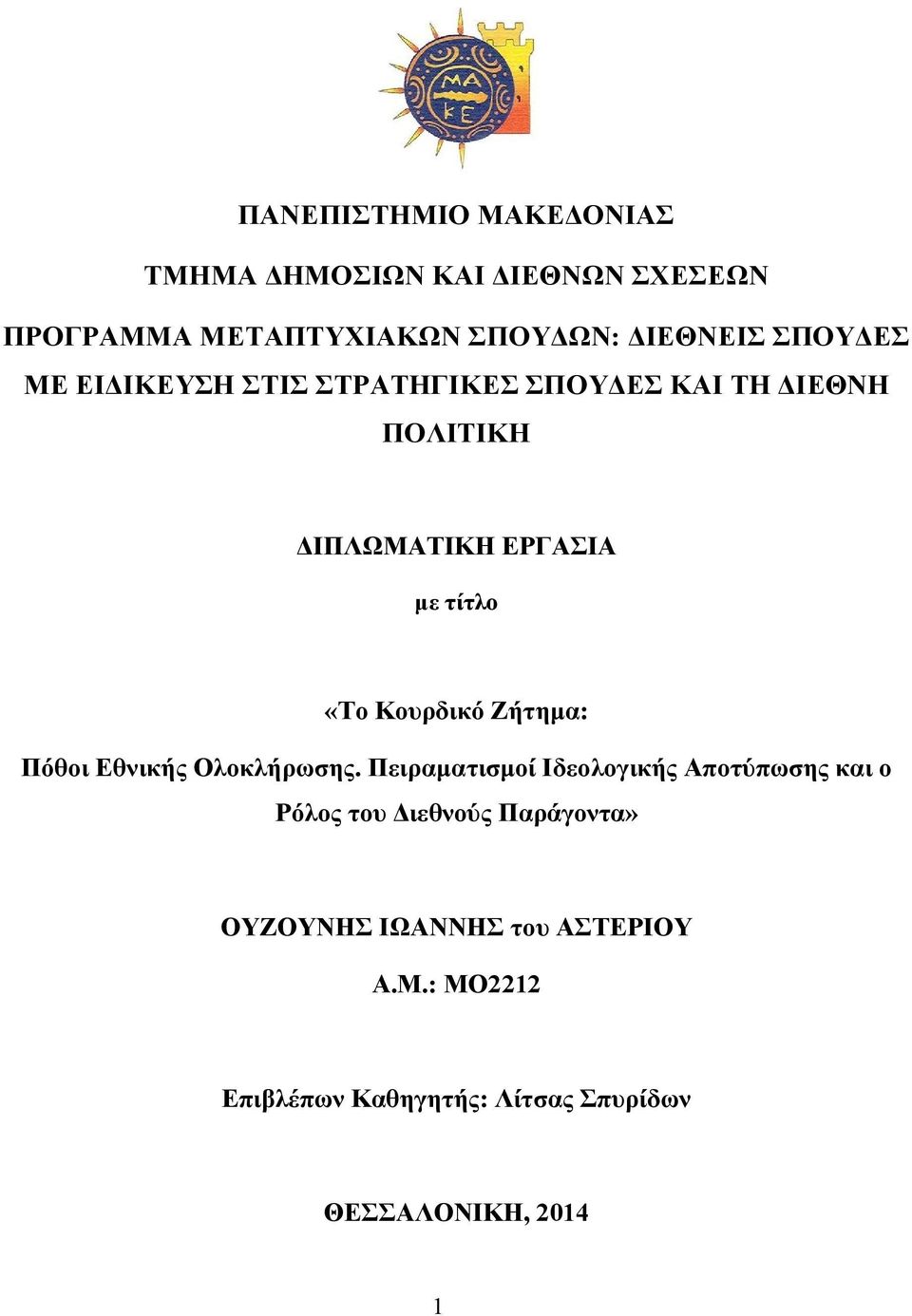 ΜΑ
ΚΕ

ΠΑΝΕΠΙΣΤΗΜΙΟ ΜΑΚΕΔΟΝΙΑΣ

ΤΜΗΜΑ ΔΗΜΟΣΙΩΝ ΚΑΙ ΔΙΕΘΝΩΝ ΣΧΕΣΕΩΝ

ΠΡΟΓΡΑΜΜΑ ΜΕΤΑΠΤΥΧΙΑΚΩΝ ΣΠΟΥΔΩΝ: ΔΙΕΘΝΕΙΣ ΣΠΟΥΔΕΣ ΜΕ ΕΙΔΙΚΕΥΣΗ ΣΤΙΣ ΣΤΡΑΤΗΓΙΚΕΣ ΣΠΟΥΔΕΣ ΚΑΙ ΤΗ ΔΙΕΘΝΗ ΠΟΛΙΤΙΚΗ

ΔΙΠΛΩΜΑΤΙΚΗ ΕΡΓΑΣΙΑ

με τίτλο

«Το Κουρδικό Ζήτημα:

Πόθοι Εθνικής Ολοκλήρωσης. Πειραματισμοί Ιδεολογικής Αποτύπωσης και ο Ρόλος του Διεθνούς Παράγοντα»

ΟΥΖΟΥΝΗΣ ΙΩΑΝΝΗΣ του ΑΣΤΕΡΙΟΥ

Α.Μ.: ΜΟ2212

Επιβλέπων Καθηγητής: Λίτσας Σπυρίδων

ΘΕΣΣΑΛΟΝΙΚΗ, 2014

1